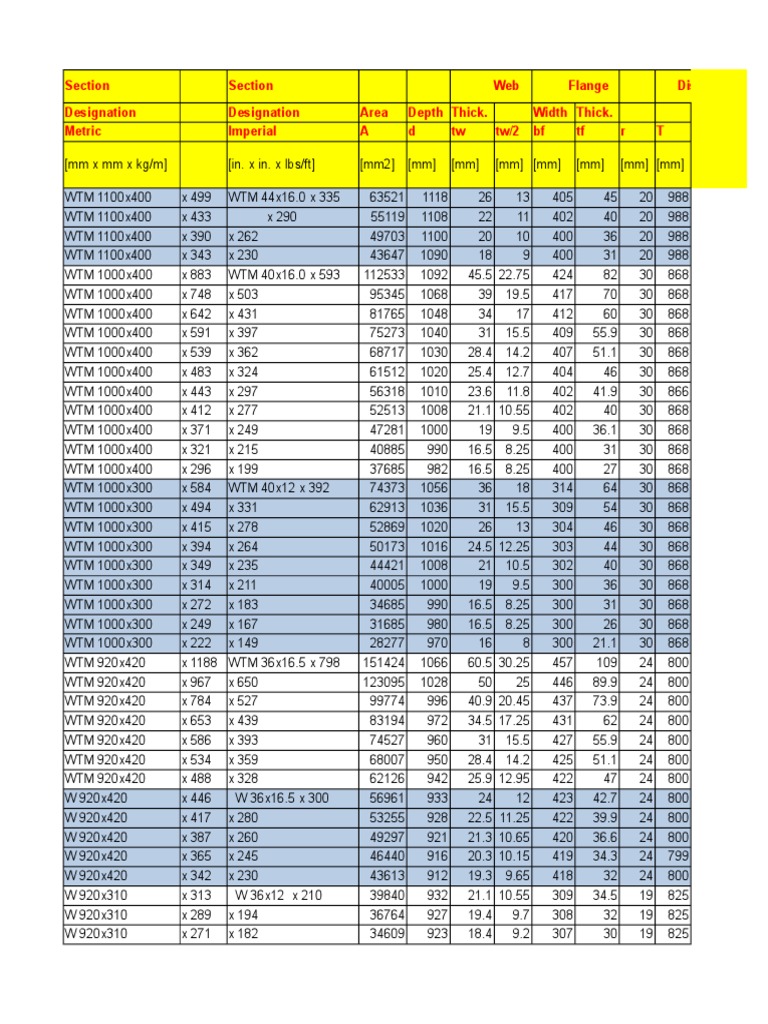 | Section | | Section | | | Web | | Flange | | | Di |
|---|---|---|---|---|---|---|---|---|---|---|
| Designation | | Designation | Area | Depth | Thick. | | Width | Thick. | | |
| Metric | | Imperial | A | d | tw | tw/2 | bf | tf | r | T |
| [mm x mm x kg/m] | | [in. x in. x lbs/ft] | [mm2] | [mm] | [mm] | [mm] | [mm] | [mm] | [mm] | [mm] |
| WTM 1100x400 | x 499 | WTM 44x16.0 x 335 | 63521 | 1118 | 26 | 13 | 405 | 45 | 20 | 988 |
| WTM 1100x400 | x 433 | x 290 | 55119 | 1108 | 22 | 11 | 402 | 40 | 20 | 988 |
| WTM 1100x400 | x 390 | x 262 | 49703 | 1100 | 20 | 10 | 400 | 36 | 20 | 988 |
| WTM 1100x400 | x 343 | x 230 | 43647 | 1090 | 18 | 9 | 400 | 31 | 20 | 988 |
| WTM 1000x400 | x 883 | WTM 40x16.0 x 593 | 112533 | 1092 | 45.5 | 22.75 | 424 | 82 | 30 | 868 |
| WTM 1000x400 | x 748 | x 503 | 95345 | 1068 | 39 | 19.5 | 417 | 70 | 30 | 868 |
| WTM 1000x400 | x 642 | x 431 | 81765 | 1048 | 34 | 17 | 412 | 60 | 30 | 868 |
| WTM 1000x400 | x 591 | x 397 | 75273 | 1040 | 31 | 15.5 | 409 | 55.9 | 30 | 868 |
| WTM 1000x400 | x 539 | x 362 | 68717 | 1030 | 28.4 | 14.2 | 407 | 51.1 | 30 | 868 |
| WTM 1000x400 | x 483 | x 324 | 61512 | 1020 | 25.4 | 12.7 | 404 | 46 | 30 | 868 |
| WTM 1000x400 | x 443 | x 297 | 56318 | 1010 | 23.6 | 11.8 | 402 | 41.9 | 30 | 866 |
| WTM 1000x400 | x 412 | x 277 | 52513 | 1008 | 21.1 | 10.55 | 402 | 40 | 30 | 868 |
| WTM 1000x400 | x 371 | x 249 | 47281 | 1000 | 19 | 9.5 | 400 | 36.1 | 30 | 868 |
| WTM 1000x400 | x 321 | x 215 | 40885 | 990 | 16.5 | 8.25 | 400 | 31 | 30 | 868 |
| WTM 1000x400 | x 296 | x 199 | 37685 | 982 | 16.5 | 8.25 | 400 | 27 | 30 | 868 |
| WTM 1000x300 | x 584 | WTM 40x12 x 392 | 74373 | 1056 | 36 | 18 | 314 | 64 | 30 | 868 |
| WTM 1000x300 | x 494 | x 331 | 62913 | 1036 | 31 | 15.5 | 309 | 54 | 30 | 868 |
| WTM 1000x300 | x 415 | x 278 | 52869 | 1020 | 26 | 13 | 304 | 46 | 30 | 868 |
| WTM 1000x300 | x 394 | x 264 | 50173 | 1016 | 24.5 | 12.25 | 303 | 44 | 30 | 868 |
| WTM 1000x300 | x 349 | x 235 | 44421 | 1008 | 21 | 10.5 | 302 | 40 | 30 | 868 |
| WTM 1000x300 | x 314 | x 211 | 40005 | 1000 | 19 | 9.5 | 300 | 36 | 30 | 868 |
| WTM 1000x300 | x 272 | x 183 | 34685 | 990 | 16.5 | 8.25 | 300 | 31 | 30 | 868 |
| WTM 1000x300 | x 249 | x 167 | 31685 | 980 | 16.5 | 8.25 | 300 | 26 | 30 | 868 |
| WTM 1000x300 | x 222 | x 149 | 28277 | 970 | 16 | 8 | 300 | 21.1 | 30 | 868 |
| WTM 920x420 | x 1188 | WTM 36x16.5 x 798 | 151424 | 1066 | 60.5 | 30.25 | 457 | 109 | 24 | 800 |
| WTM 920x420 | x 967 | x 650 | 123095 | 1028 | 50 | 25 | 446 | 89.9 | 24 | 800 |
| WTM 920x420 | x 784 | x 527 | 99774 | 996 | 40.9 | 20.45 | 437 | 73.9 | 24 | 800 |
| WTM 920x420 | x 653 | x 439 | 83194 | 972 | 34.5 | 17.25 | 431 | 62 | 24 | 800 |
| WTM 920x420 | x 586 | x 393 | 74527 | 960 | 31 | 15.5 | 427 | 55.9 | 24 | 800 |
| WTM 920x420 | x 534 | x 359 | 68007 | 950 | 28.4 | 14.2 | 425 | 51.1 | 24 | 800 |
| WTM 920x420 | x 488 | x 328 | 62126 | 942 | 25.9 | 12.95 | 422 | 47 | 24 | 800 |
| W 920x420 | x 446 | W 36x16.5 x 300 | 56961 | 933 | 24 | 12 | 423 | 42.7 | 24 | 800 |
| W 920x420 | x 417 | x 280 | 53255 | 928 | 22.5 | 11.25 | 422 | 39.9 | 24 | 800 |
| W 920x420 | x 387 | x 260 | 49297 | 921 | 21.3 | 10.65 | 420 | 36.6 | 24 | 800 |
| W 920x420 | x 365 | x 245 | 46440 | 916 | 20.3 | 10.15 | 419 | 34.3 | 24 | 799 |
| W 920x420 | x 342 | x 230 | 43613 | 912 | 19.3 | 9.65 | 418 | 32 | 24 | 800 |
| W 920x310 | x 313 | W 36x12 x 210 | 39840 | 932 | 21.1 | 10.55 | 309 | 34.5 | 19 | 825 |
| W 920x310 | x 289 | x 194 | 36764 | 927 | 19.4 | 9.7 | 308 | 32 | 19 | 825 |
| W 920x310 | x 271 | x 182 | 34609 | 923 | 18.4 | 9.2 | 307 | 30 | 19 | 825 |